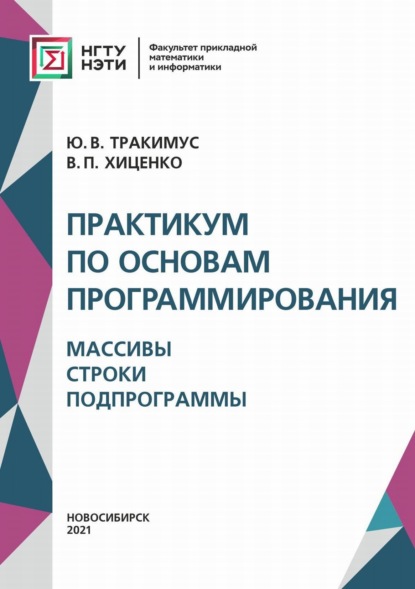 НГТУ
НЭТИ

Факультет прикладной математики и информатики

Ю. В. ТРАКИМУС
В. П. ХИЦЕНКО

ПРАКТИКУМ
ПО ОСНОВАМ
ПРОГРАММИРОВАНИЯ

МАССИВЫ
СТРОКИ
ПОДПРОГРАММЫ

НОВОСИБИРСК
2021